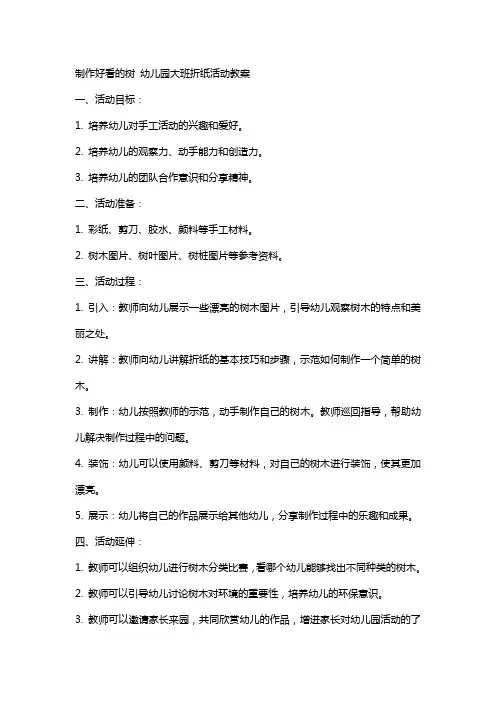 制作好看的树 幼儿园大班折纸活动教案

一、活动目标：

1. 培养幼儿对手工活动的兴趣和爱好。

2. 培养幼儿的观察力、动手能力和创造力。

3. 培养幼儿的团队合作意识和分享精神。

二、活动准备：

1. 彩纸、剪刀、胶水、颜料等手工材料。

2. 树木图片、树叶图片、树桩图片等参考资料。

三、活动过程：

1. 引入：教师向幼儿展示一些漂亮的树木图片，引导幼儿观察树木的特点和美丽之处。

2. 讲解：教师向幼儿讲解折纸的基本技巧和步骤，示范如何制作一个简单的树木。

3. 制作：幼儿按照教师的示范，动手制作自己的树木。教师巡回指导，帮助幼儿解决制作过程中的问题。

4. 装饰：幼儿可以使用颜料、剪刀等材料，对自己的树木进行装饰，使其更加漂亮。

5. 展示：幼儿将自己的作品展示给其他幼儿，分享制作过程中的乐趣和成果。

四、活动延伸：

1. 教师可以组织幼儿进行树木分类比赛，看哪个幼儿能够找出不同种类的树木。

2. 教师可以引导幼儿讨论树木对环境的重要性，培养幼儿的环保意识。

3. 教师可以邀请家长来园，共同欣赏幼儿的作品，增进家长对幼儿园活动的了